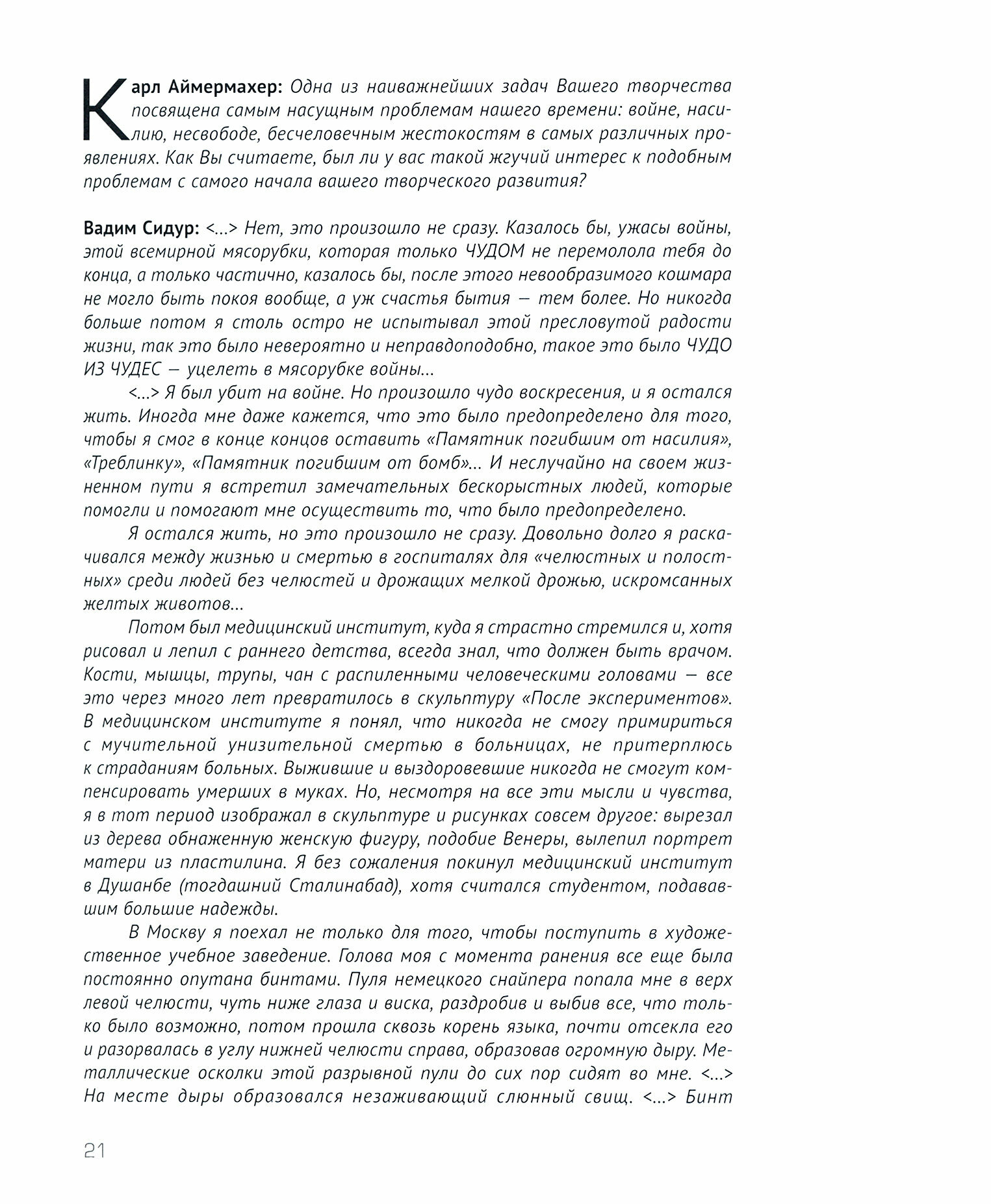 Карл Аймермахер: Одна из наиважнейших задач Вашего творчества посвящена самым насущным проблемам нашего времени: войне, насилию, несвободе, бесчеловечным жестокостям в самых различных проявлениях. Как Вы считаете, был ли у вас такой жгучий интерес к подобным проблемам с самого начала вашего творческого развития?

Вадим Сидур: <...> Нет, это произошло не сразу. Казалось бы, ужасы войны, этой всемирной мясорубки, которая только ЧУДОМ не перемолола тебя до конца, а только частично, казалось бы, после этого невообразимого кошмара не могло быть покоя вообще, а уж счастья бытия — тем более. Но никогда больше потом я столь остро не испытывал этой пресловутой радости жизни, так это было невероятно и неправдоподобно, такое это было ЧУДО ИЗ ЧУДЕС — уцелеть в мясорубке войны...

<...> Я был убит на войне. Но произошло чудо воскресения, и я остался жить. Иногда мне даже кажется, что это было предопределено для того, чтобы я смог в конце концов оставить «Памятник погибшим от насилия», «Треблинку», «Памятник погибшим от бомб»... И неслучайно на своем жизненном пути я встретил замечательных бескорыстных людей, которые помогли и помогают мне осуществить то, что было предопределено.

Я остался жить, но это произошло не сразу. Довольно долго я раскачивался между жизнью и смертью в госпиталях для «челюстных и полостных» среди людей без челюстей и дрожащих мелкой дрожью, искромсанных желтых животов...

Потом был медицинский институт, куда я страстно стремился и, хотя рисовал и лепил с раннего детства, всегда знал, что должен быть врачом. Кости, мышцы, трупы, чан с распиленными человеческими головами — все это через много лет превратилось в скульптуру «После экспериментов». В медицинском институте я понял, что никогда не смогу примириться с мучительной унизительной смертью в больницах, не притерплюсь к страданиям больных. Выжившие и выздоровевшие никогда не смогут компенсировать умерших в муках. Но, несмотря на все эти мысли и чувства, я в тот период изображал в скульптуре и рисунках совсем другое: вырезал из дерева обнаженную женскую фигуру, подобие Венеры, вылепил портрет матери из пластилина. Я без сожаления покинул медицинский институт в Душанбе (тогдашний Сталинабад), хотя считался студентом, подававшим большие надежды.

В Москву я поехал не только для того, чтобы поступить в художественное учебное заведение. Голова моя с момента ранения все еще была постоянно опутана бинтами. Пуля немецкого снайпера попала мне в верх левой челюсти, чуть ниже глаза и виска, раздробив и выбив все, что только было возможно, потом прошла сквозь корень языка, почти отсекла его и разорвалась в углу нижней челюсти справа, образовав огромную дыру. Металлические осколки этой разрывной пули до сих пор сидят во мне. <...> На месте дыры образовался незаживающий слюнный свищ. <...> Бинт

21